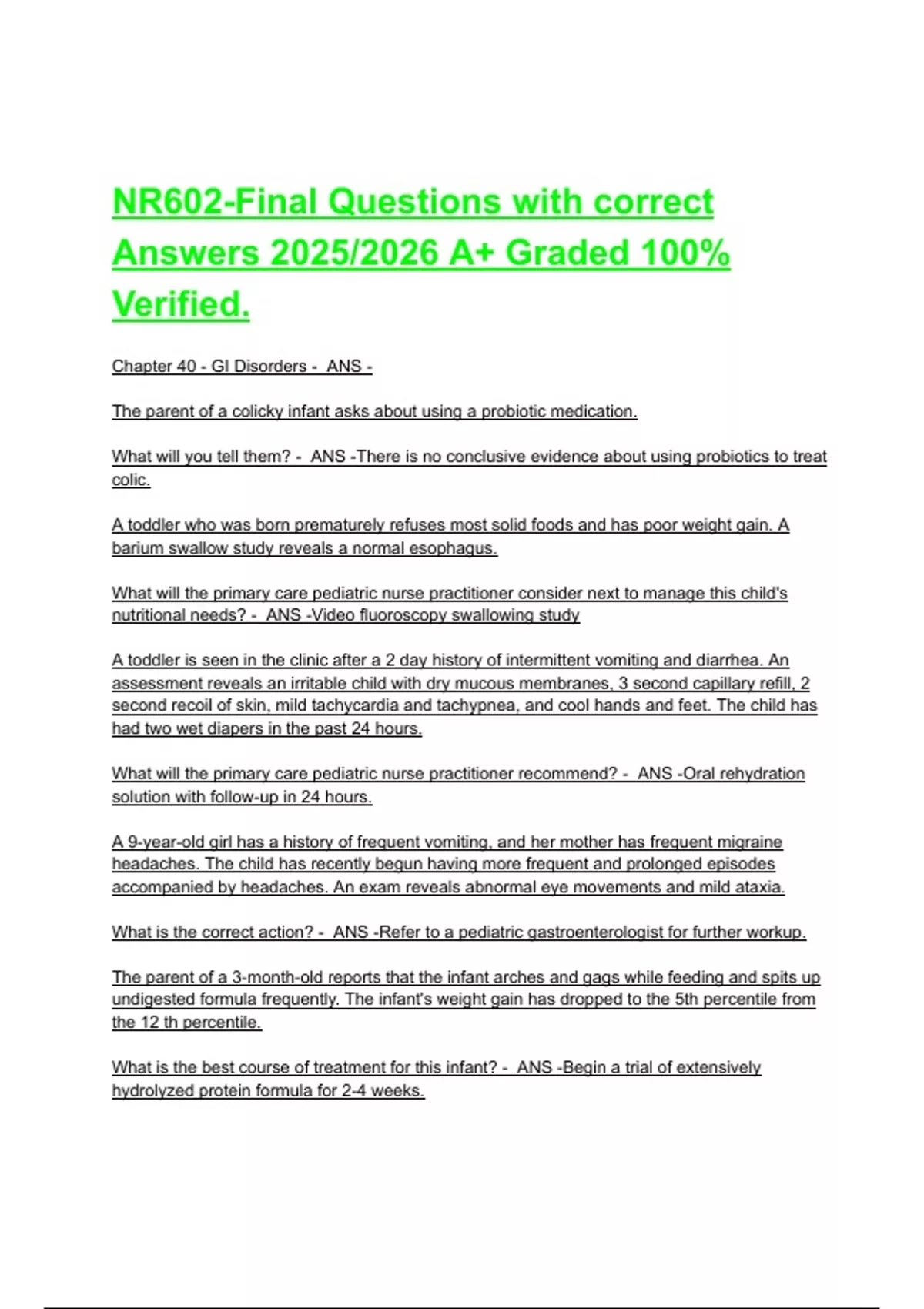 NR602-Final Questions with correct Answers 2025/2026 A+ Graded 100% Verified.

Chapter 40 - GI Disorders - ANS -

The parent of a colicky infant asks about using a probiotic medication.

What will you tell them? - ANS -There is no conclusive evidence about using probiotics to treat colic.

A toddler who was born prematurely refuses most solid foods and has poor weight gain. A barium swallow study reveals a normal esophagus.

What will the primary care pediatric nurse practitioner consider next to manage this child's nutritional needs? - ANS -Video fluoroscopy swallowing study

A toddler is seen in the clinic after a 2 day history of intermittent vomiting and diarrhea. An assessment reveals an irritable child with dry mucous membranes, 3 second capillary refill, 2 second recoil of skin, mild tachycardia and tachypnea, and cool hands and feet. The child has had two wet diapers in the past 24 hours.

What will the primary care pediatric nurse practitioner recommend? - ANS -Oral rehydration solution with follow-up in 24 hours.

A 9-year-old girl has a history of frequent vomiting, and her mother has frequent migraine headaches. The child has recently begun having more frequent and prolonged episodes accompanied by headaches. An exam reveals abnormal eye movements and mild ataxia.

What is the correct action? - ANS -Refer to a pediatric gastroenterologist for further workup.

The parent of a 3-month-old reports that the infant arches and gags while feeding and spits up undigested formula frequently. The infant's weight gain has dropped to the 5th percentile from the 12 th percentile.

What is the best course of treatment for this infant? - ANS -Begin a trial of extensively hydrolyzed protein formula for 2-4 weeks.